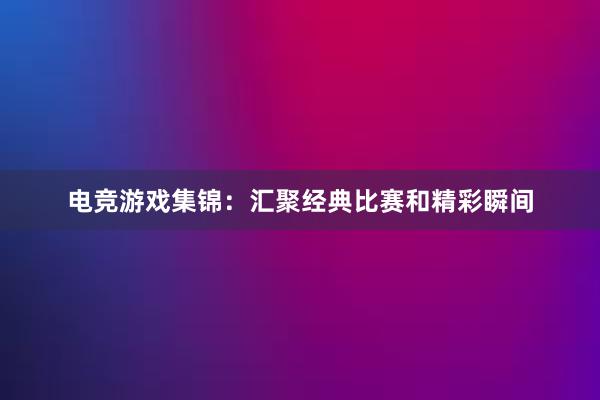 电竞游戏集锦：汇聚经典比赛和精彩瞬间